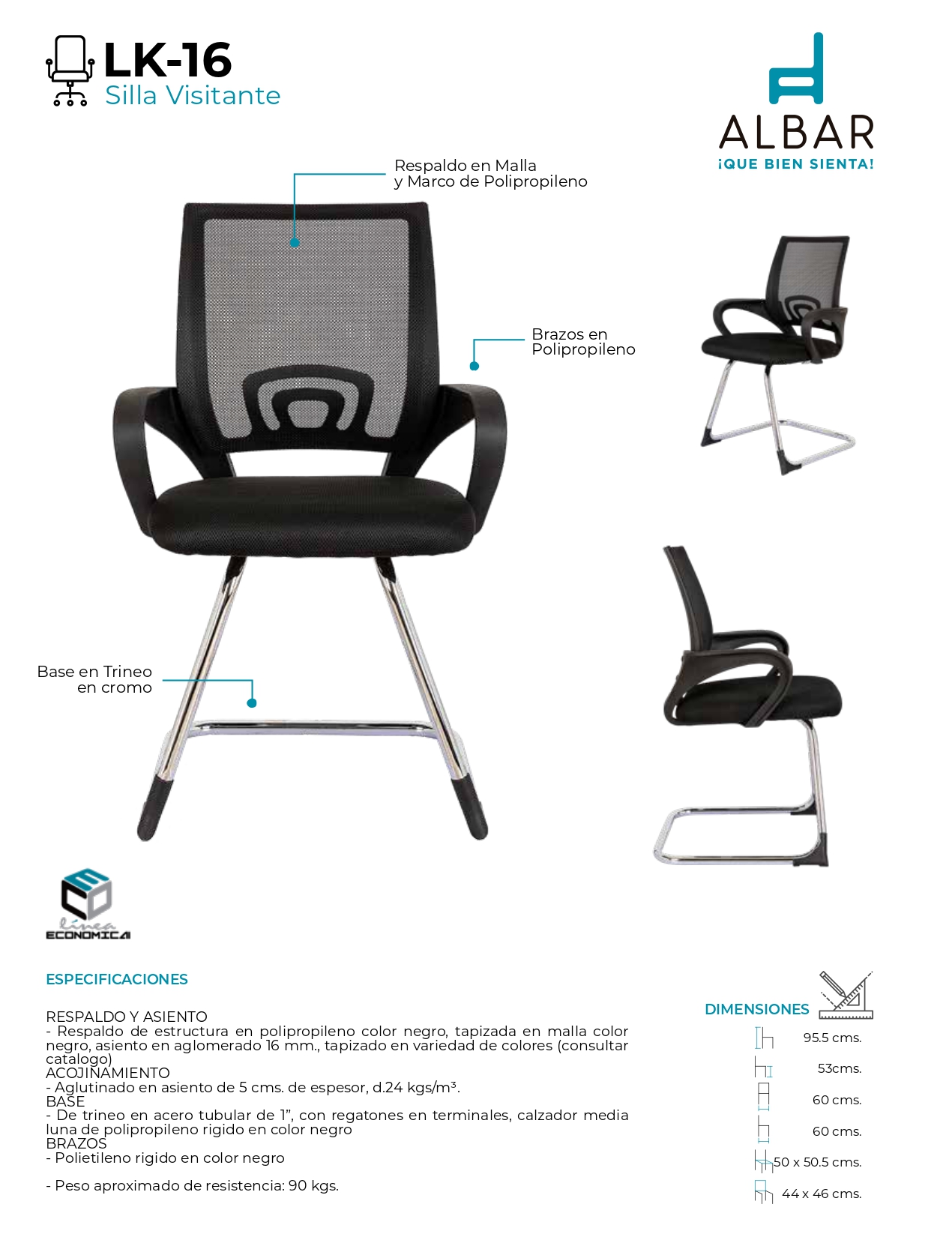 LK-16
Silla Visitante

ALBAR
¡QUE BIEN SIENTA!

Respaldo en Malla
y Marco de Polipropileno

Brazos en
Polipropileno

Base en Trineo
en cromo

línea
ECONOMICA

ESPECIFICACIONES

RESPALDO Y ASIENTO
- Respaldo de estructura en polipropileno color negro, tapizada en malla color negro, asiento en aglomerado 16 mm., tapizado en variedad de colores (consultar catalogo)
ACOJINAMIENTO
- Aglutinado en asiento de 5 cms. de espesor, d.24 kgs/m³.
BASE
- De trineo en acero tubular de 1", con regatones en terminales, calzador media luna de polipropileno rigido en color negro
BRAZOS
- Polietileno rigido en color negro

- Peso aproximado de resistencia: 90 kgs.

DIMENSIONES
95.5 cms.
53cms.
60 cms.
60 cms.
50 x 50.5 cms.
44 x 46 cms.